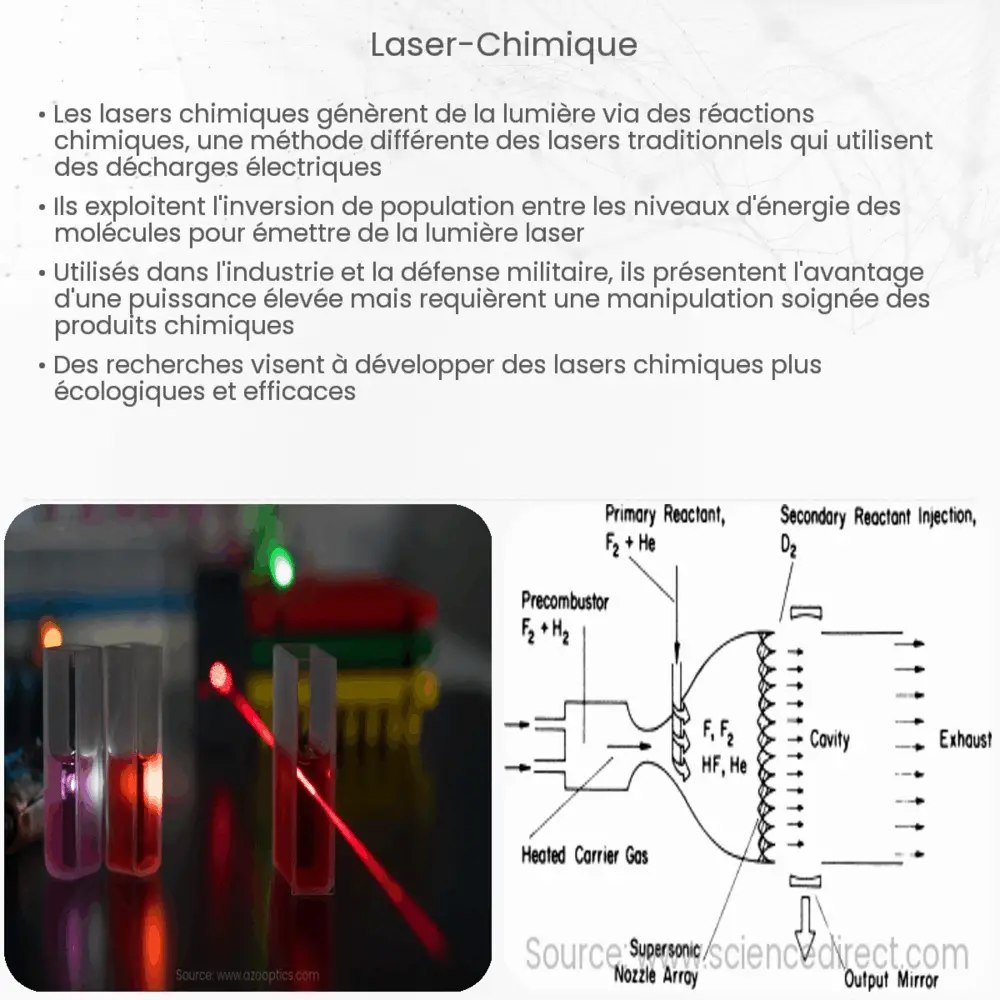 Laser-Chimique

• Les lasers chimiques génèrent de la lumière via des réactions chimiques, une méthode différente des lasers traditionnels qui utilisent des décharges électriques

• Ils exploitent l'inversion de population entre les niveaux d'énergie des molécules pour émettre de la lumière laser

• Utilisés dans l'industrie et la défense militaire, ils présentent l'avantage d'une puissance élevée mais requièrent une manipulation soignée des produits chimiques

• Des recherches visent à développer des lasers chimiques plus écologiques et efficaces

Source: www.azooptics.com

Primary Reactant, $F_2$ + He

Secondary Reactant Injection, $D_2$

Precombustor $F_2 + H_2$

F, $F_2$ HF, He

Cavity

Exhaust

Heated Carrier Gas

Supersonic Nozzle Array

Output Mirror

Source: www.sciencedirect.com